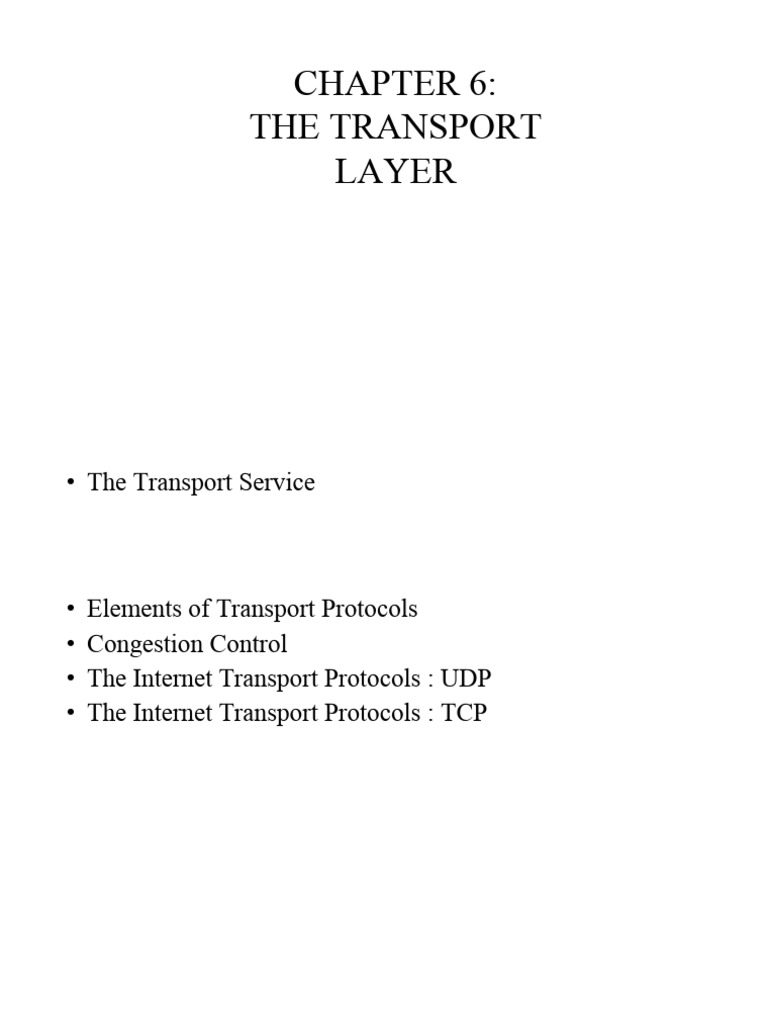 CHAPTER 6:
THE TRANSPORT
LAYER

• The Transport Service

• Elements of Transport Protocols
• Congestion Control
• The Internet Transport Protocols : UDP
• The Internet Transport Protocols : TCP